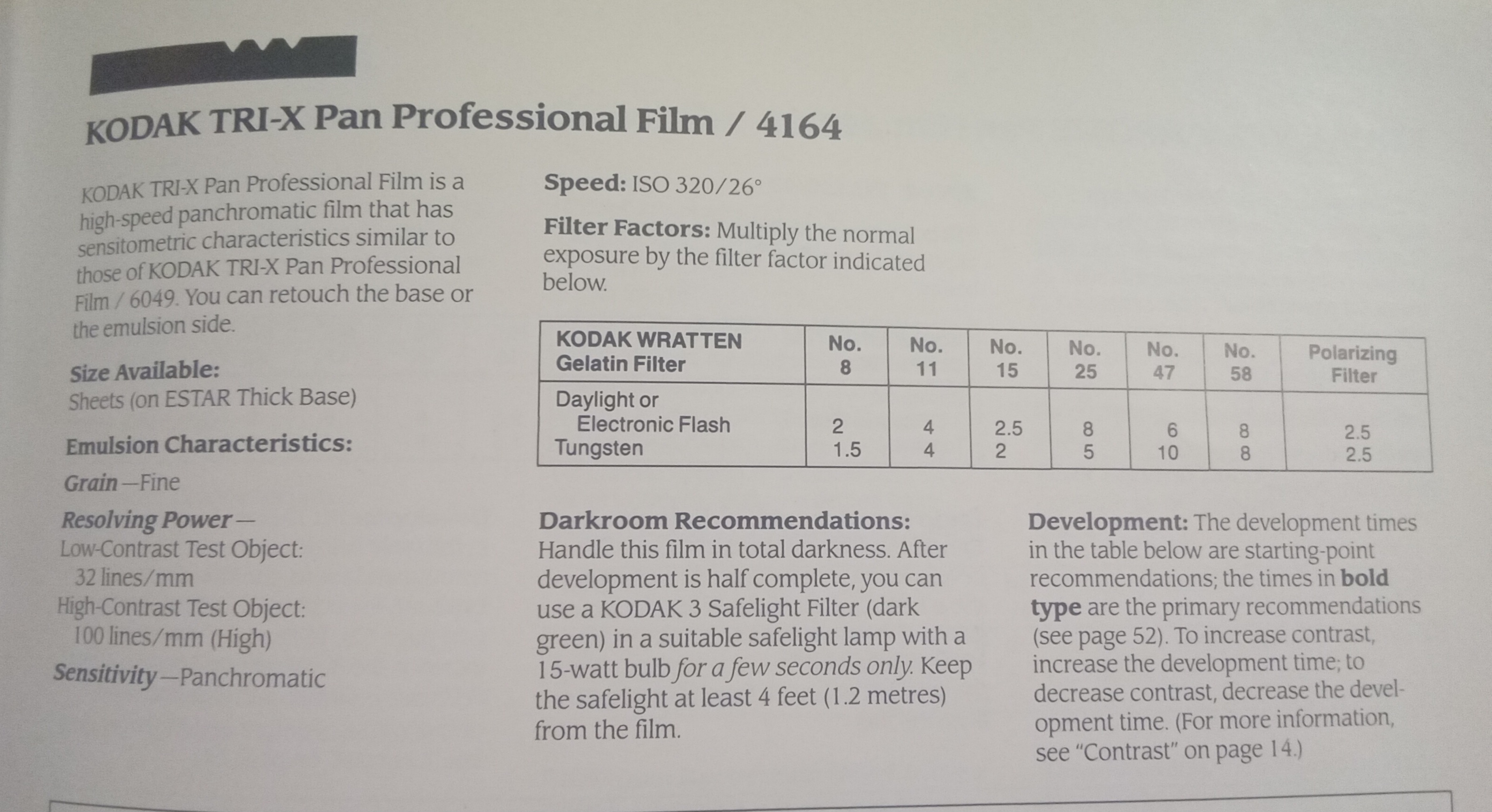 KODAK TRI-X Pan Professional Film / 4164

KODAK TRI-X Pan Professional Film is a high-speed panchromatic film that has sensitometric characteristics similar to those of KODAK TRI-X Pan Professional Film / 6049. You can retouch the base or the emulsion side.

Size Available:
Sheets (on ESTAR Thick Base)

Emulsion Characteristics:

Grain—Fine

Resolving Power—
Low-Contrast Test Object:
32 lines/mm
High-Contrast Test Object:
100 lines/mm (High)

Sensitivity—Panchromatic

Speed: ISO 320/26°

Filter Factors: Multiply the normal exposure by the filter factor indicated below.

| KODAK WRATTEN Gelatin Filter | No. 8 | No. 11 | No. 15 | No. 25 | No. 47 | No. 58 | Polarizing Filter |
|---|---|---|---|---|---|---|---|
| Daylight or Electronic Flash | 2 | 4 | 2.5 | 8 | 6 | 8 | 2.5 |
| Tungsten | 1.5 | 4 | 2 | 5 | 10 | 8 | 2.5 |

Darkroom Recommendations: Handle this film in total darkness. After development is half complete, you can use a KODAK 3 Safelight Filter (dark green) in a suitable safelight lamp with a 15-watt bulb for a few seconds only. Keep the safelight at least 4 feet (1.2 metres) from the film.

Development: The development times in the table below are starting-point recommendations; the times in bold type are the primary recommendations (see page 52). To increase contrast, increase the development time; to decrease contrast, decrease the development time. (For more information, see "Contrast" on page 14.)